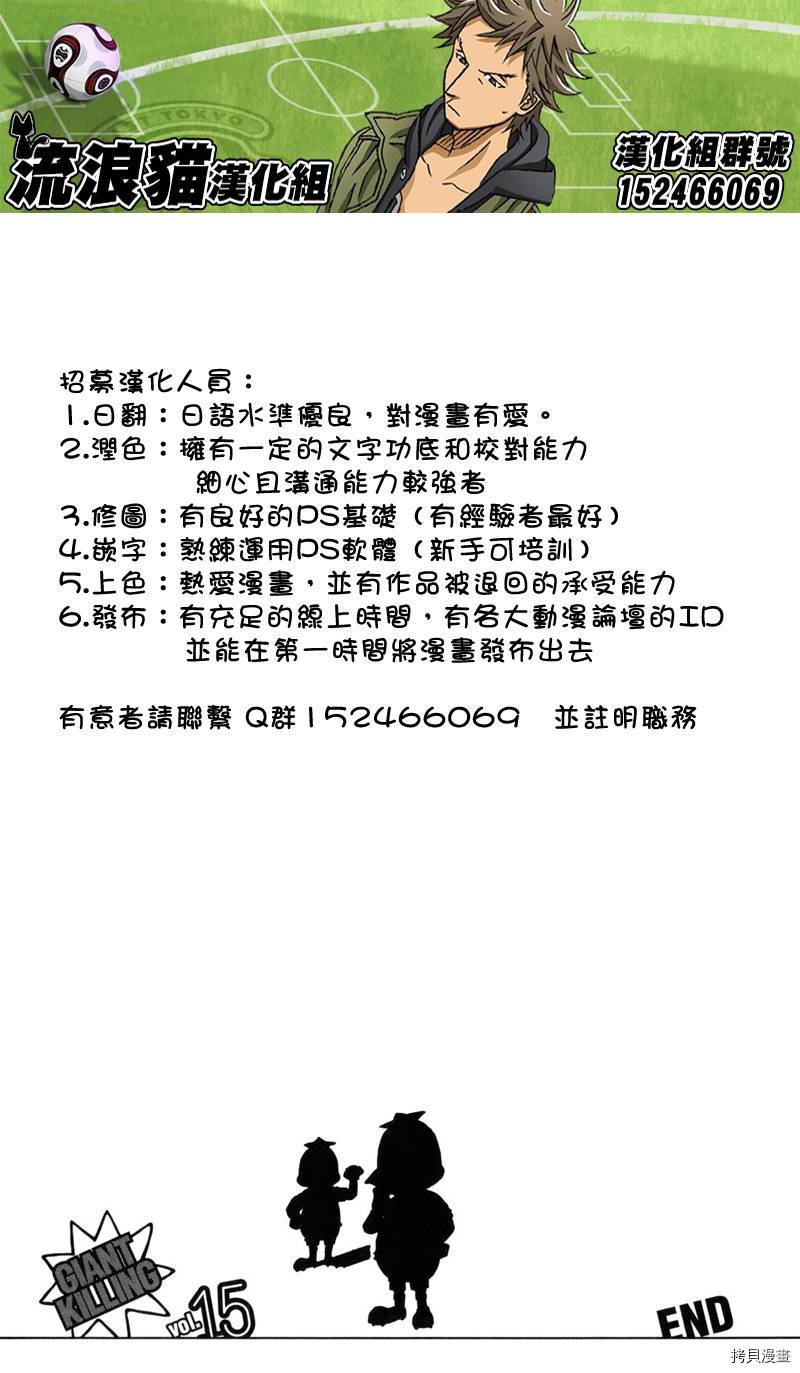 流浪貓漢化組

漢化組群號
152466069

招募漢化人員：
1.日翻：日語水準優良，對漫畫有愛。
2.潤色：擁有一定的文字功底和校對能力
細心且溝通能力較強者
3.修圖：有良好的PS基礎（有經驗者最好）
4.嵌字：熟練運用PS軟體（新手可培訓）
5.上色：熱愛漫畫，並有作品被退回的承受能力
6.發布：有充足的線上時間，有各大動漫論壇的ID
並能在第一時間將漫畫發布出去

有意者請聯繫 Q群152466069 並註明職務

GIANT KILLING
vol.15

END

拷貝漫畫